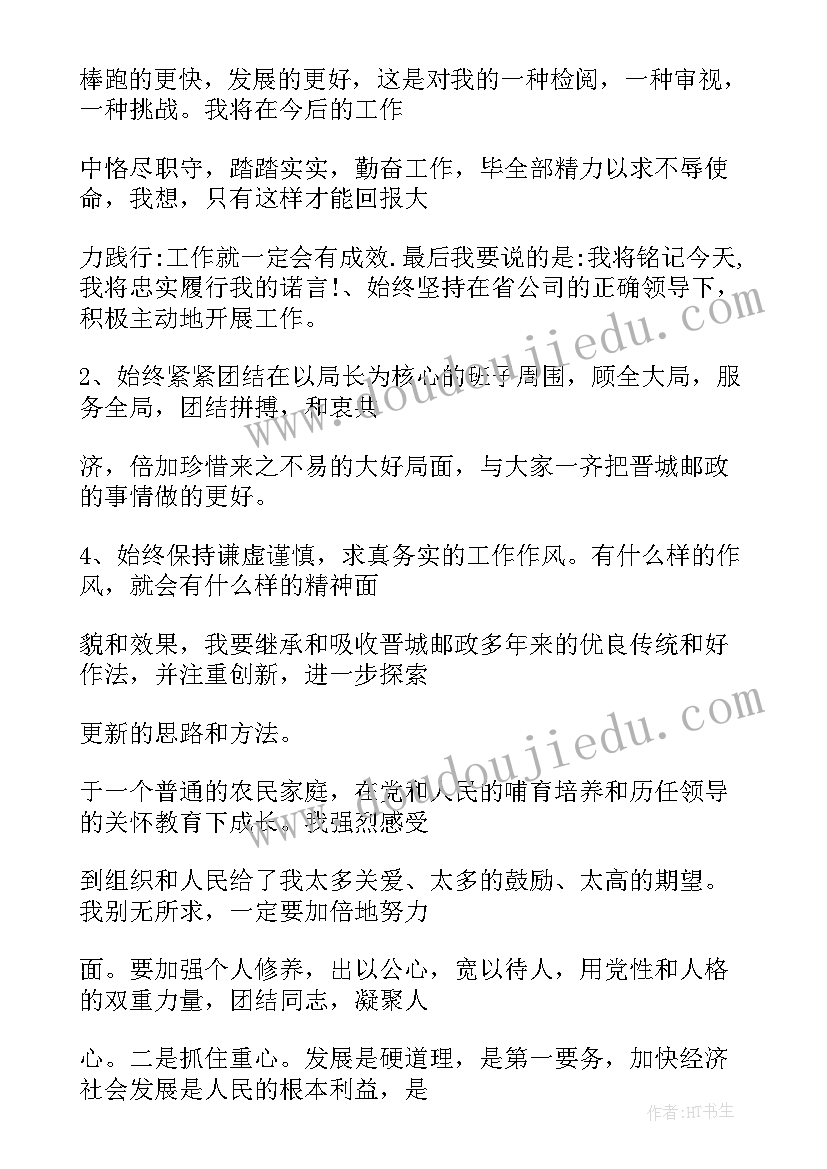 棒跑的更快，发展的更好，这是对我的一种检阅，一种审视，一种挑战。我将在今后的工作

中恪尽职守，踏踏实实，勤奋工作，毕全部精力以求不辱使命，我想，只有这样才能回报大

力践行:工作就一定会有成效.最后我要说的是:我将铭记今天,我将忠实履行我的诺言!、始终坚持在省公司的正确领导下，积极主动地开展工作。

2、始终紧紧团结在以局长为核心的班子周围，顾全大局，服务全局，团结拼搏，和衷共

济，倍加珍惜来之不易的大好局面，与大家一齐把晋城邮政的事情做的更好。

4、始终保持谦虚谨慎，求真务实的工作作风。有什么样的作风，就会有什么样的精神面

貌和效果，我要继承和吸收晋城邮政多年来的优良传统和好作法，并注重创新，进一步探索

更新的思路和方法。

于一个普通的农民家庭，在党和人民的哺育培养和历任领导的关怀教育下成长。我强烈感受

到组织和人民给了我太多关爱、太多的鼓励、太高的期望。我别无所求，一定要加倍地努力

面。要加强个人修养，出以公心，宽以待人，用党性和人格的双重力量，团结同志，凝聚人

心。二是抓住重心。发展是硬道理，是第一要务，加快经济社会发展是人民的根本利益，是

www.doudoujiedu.com

www.doudoujiedu.com

作者:HT书生